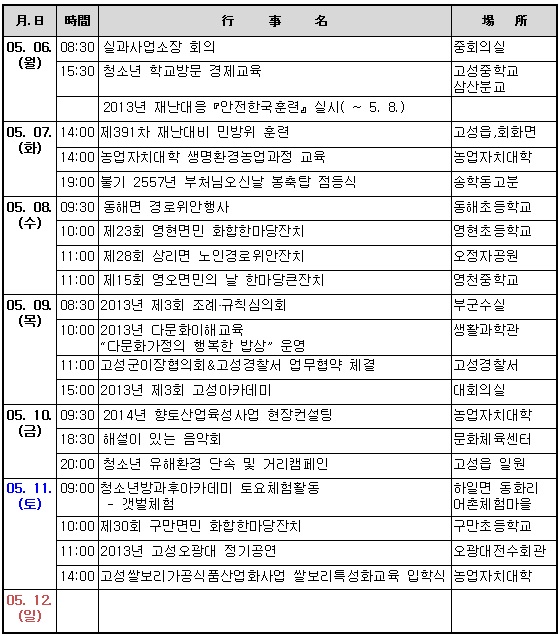 | 月.日 | 時間 | 行 事 名 | 場 所 |
|---|---|---|---|
| 05. 06. (월) | 08:30 | 실과사업소장 회의 | 중회의실 |
| | 15:30 | 청소년 학교방문 경제교육 | 고성중학교 삼산분교 |
| | | 2013년 재난대응 『안전한국훈련』 실시( ~ 5. 8.) | |
| 05. 07. (화) | 14:00 | 제391차 재난대비 민방위 훈련 | 고성읍,회화면 |
| | 14:00 | 농업자치대학 생명환경농업과정 교육 | 농업자치대학 |
| | 19:00 | 불기 2557년 부처님오신날 봉축탑 점등식 | 송학동고분 |
| 05. 08. (수) | 09:30 | 동해면 경로위안행사 | 동해초등학교 |
| | 10:00 | 제23회 영현면민 화합한마당잔치 | 영현초등학교 |
| | 11:00 | 제28회 상리면 노인경로위안잔치 | 오정자공원 |
| | 11:00 | 제15회 영오면민의 날 한마당큰잔치 | 영천중학교 |
| 05. 09. (목) | 08:30 | 2013년 제3회 조례·규칙심의회 | 부군수실 |
| | 10:00 | 2013년 다문화이해교육 "다문화가정의 행복한 밥상" 운영 | 생활과학관 |
| | 11:00 | 고성군이장협의회&고성경찰서 업무협약 체결 | 고성경찰서 |
| | 15:00 | 2013년 제3회 고성아카데미 | 대회의실 |
| 05. 10. (금) | 09:30 | 2014년 향토산업육성사업 현장컨설팅 | 농업자치대학 |
| | 18:30 | 해설이 있는 음악회 | 문화체육센터 |
| | 20:00 | 청소년 유해환경 단속 및 거리캠페인 | 고성읍 일원 |
| 05. 11. (토) | 09:00 | 청소년방과후아카데미 토요체험활동 - 갯벌체험 | 하일면 동화리 어촌체험마을 |
| | 10:00 | 제30회 구만면민 화합한마당잔치 | 구만초등학교 |
| | 11:00 | 2013년 고성오광대 정기공연 | 오광대전수회관 |
| | 14:00 | 고성쌀보리가공식품산업화사업 쌀보리특성화교육 입학식 | 농업자치대학 |
| 05. 12. (일) | | | |